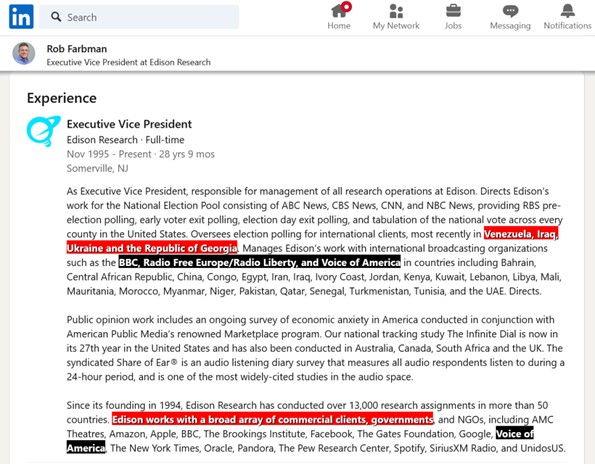 in Search

Home My Network Jobs Messaging Notifications

Rob Farbman
Executive Vice President at Edison Research

Experience

Executive Vice President
Edison Research · Full-time
Nov 1995 - Present · 28 yrs 9 mos
Somerville, NJ

As Executive Vice President, responsible for management of all research operations at Edison. Directs Edison's work for the National Election Pool consisting of ABC News, CBS News, CNN, and NBC News, providing RBS pre-election polling, early voter exit polling, election day exit polling, and tabulation of the national vote across every county in the United States. Oversees election polling for international clients, most recently in Venezuela, Iraq, Ukraine and the Republic of Georgia. Manages Edison's work with international broadcasting organizations such as the BBC, Radio Free Europe/Radio Liberty, and Voice of America in countries including Bahrain, Central African Republic, China, Congo, Egypt, Iran, Iraq, Ivory Coast, Jordan, Kenya, Kuwait, Lebanon, Libya, Mali, Mauritania, Morocco, Myanmar, Niger, Pakistan, Qatar, Senegal, Turkmenistan, Tunisia, and the UAE. Directs.

Public opinion work includes an ongoing survey of economic anxiety in America conducted in conjunction with American Public Media's renowned Marketplace program. Our national tracking study The Infinite Dial is now in its 27th year in the United States and has also been conducted in Australia, Canada, South Africa and the UK. The syndicated Share of Ear® is an audio listening diary survey that measures all audio respondents listen to during a 24-hour period, and is one of the most widely-cited studies in the audio space.

Since its founding in 1994, Edison Research has conducted over 13,000 research assignments in more than 50 countries. Edison works with a broad array of commercial clients, governments, and NGOs, including AMC Theatres, Amazon, Apple, BBC, The Brookings Institute, Facebook, The Gates Foundation, Google, Voice of America, The New York Times, Oracle, Pandora, The Pew Research Center, Spotify, SiriusXM Radio, and UnidosUS.